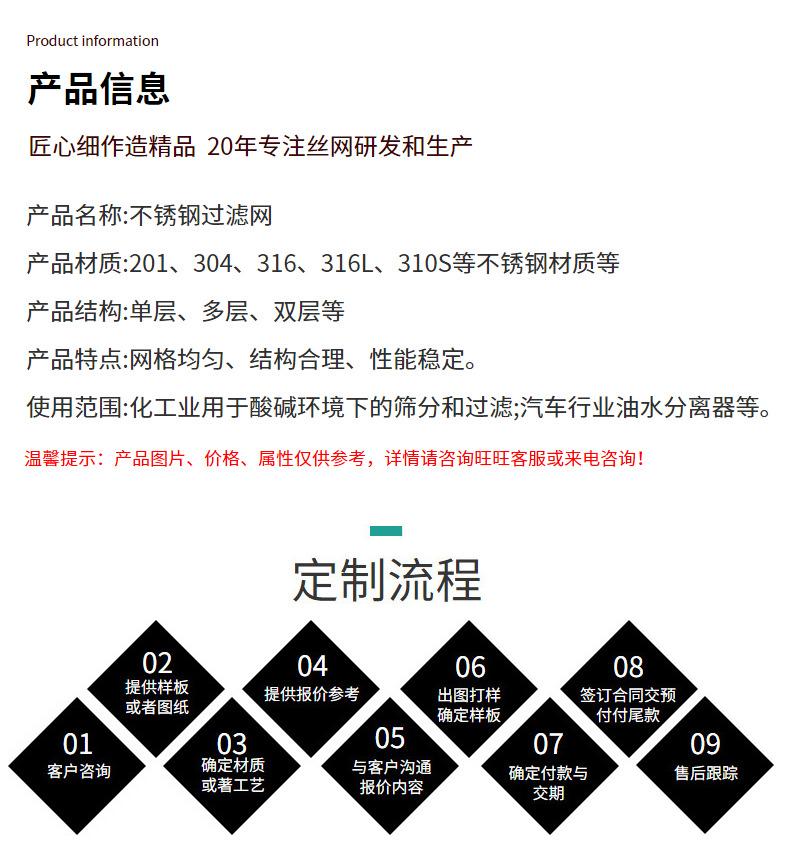 Product information

产品信息

匠心细作造精品 20年专注丝网研发和生产

产品名称:不锈钢过滤网

产品材质:201、304、316、316L、310S等不锈钢材质等

产品结构:单层、多层、双层等

产品特点:网格均匀、结构合理、性能稳定。

使用范围:化工业用于酸碱环境下的筛分和过滤;汽车行业油水分离器等。

温馨提示：产品图片、价格、属性仅供参考，详情请咨询旺旺客服或来电咨询！

定制流程

01
客户咨询

02
提供样板
或者图纸

03
确定材质
或著工艺

04
提供报价参考

05
与客户沟通
报价内容

06
出图打样
确定样板

07
确定付款与
交期

08
签订合同交预
付付尾款

09
售后跟踪